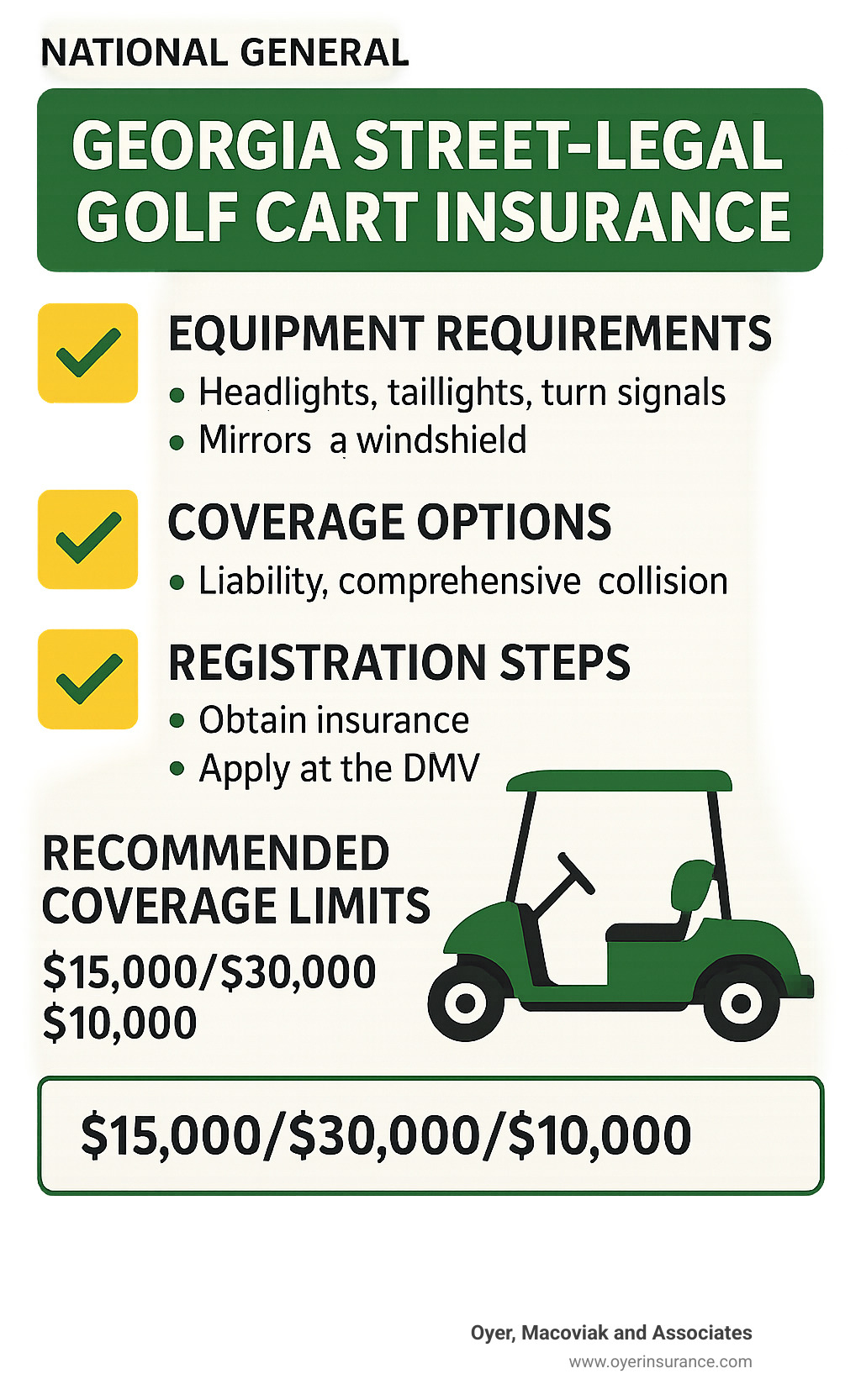 NATIONAL GENERAL

GEORGIA STREET-LEGAL GOLF CART INSURANCE

EQUIPMENT REQUIREMENTS
• Headlights, taillights, turn signals
• Mirrors a windshield

COVERAGE OPTIONS
• Liability, comprehensive collision

REGISTRATION STEPS
• Obtain insurance
• Apply at the DMV

RECOMMENDED COVERAGE LIMITS
\$15,000/\$30,000
\$10,000

\$15,000/\$30,000/\$10,000

Oyer, Macoviak and Associates
www.oyerinsurance.com